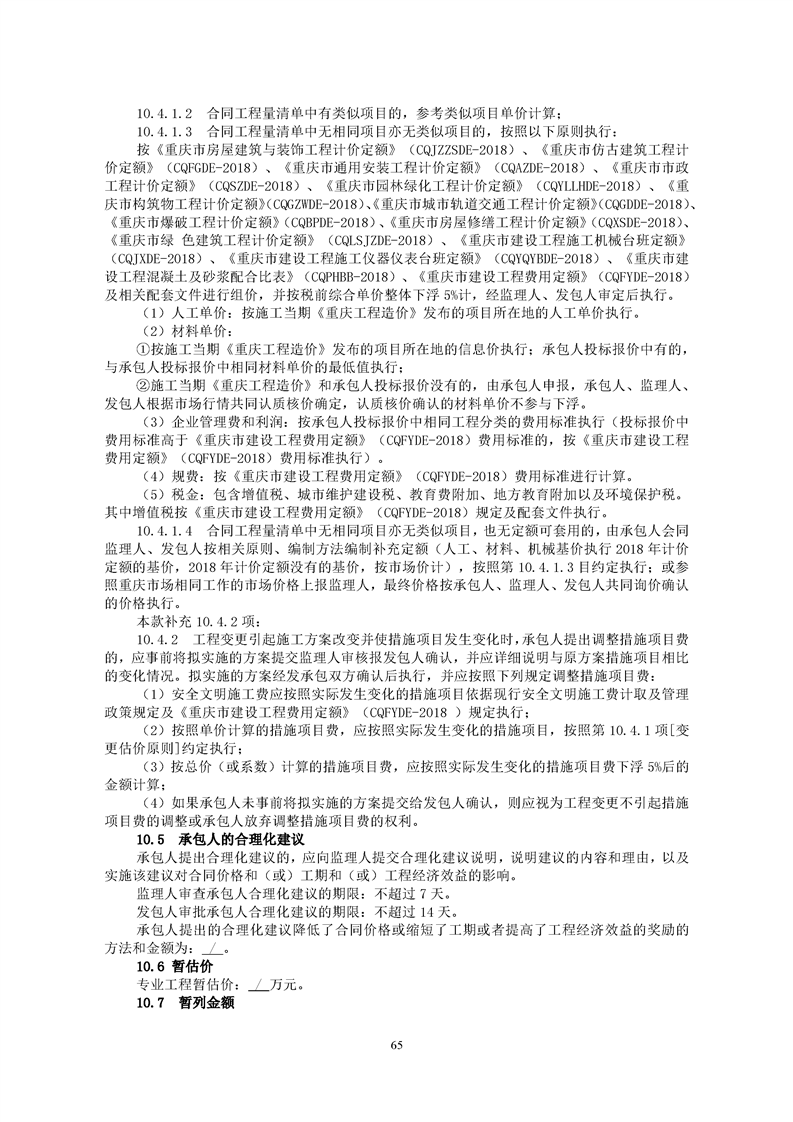 10.4.1.2 合同工程量清单中有类似项目的，参考类似项目单价计算；

10.4.1.3 合同工程量清单中无相同项目亦无类似项目的，按照以下原则执行：

按《重庆市房屋建筑与装饰工程计价定额》（CQJZZSDE-2018）、《重庆市仿古建筑工程计价定额》（CQFGDE-2018）、《重庆市通用安装工程计价定额》（CQAZDE-2018）、《重庆市市政工程计价定额》（CQSZDE-2018）、《重庆市园林绿化工程计价定额》（CQYLLHDE-2018）、《重庆市构筑物工程计价定额》(CQGZWDE-2018)、《重庆市城市轨道交通工程计价定额》(CQGDDE-2018)、《重庆市爆破工程计价定额》(CQBPDE-2018)、《重庆市房屋修缮工程计价定额》(CQXSDE-2018)、《重庆市绿 色建筑工程计价定额》（CQLSJZDE-2018）、《重庆市建设工程施工机械台班定额》（CQJXDE-2018）、《重庆市建设工程施工仪器仪表台班定额》（CQYQYBDE-2018）、《重庆市建设工程混凝土及砂浆配合比表》（CQPHBB-2018）、《重庆市建设工程费用定额》（CQFYDE-2018）及相关配套文件进行组价，并按税前综合单价整体下浮 5%计，经监理人、发包人审定后执行。

（1）人工单价：按施工当期《重庆工程造价》发布的项目所在地的人工单价执行。

（2）材料单价：

①按施工当期《重庆工程造价》发布的项目所在地的信息价执行；承包人投标报价中有的，与承包人投标报价中相同材料单价的最低值执行；

②施工当期《重庆工程造价》和承包人投标报价没有的，由承包人申报，承包人、监理人、发包人根据市场行情共同认质核价确定，认质核价确认的材料单价不参与下浮。

（3）企业管理费和利润：按承包人投标报价中相同工程分类的费用标准执行（投标报价中费用标准高于《重庆市建设工程费用定额》（CQFYDE-2018）费用标准的，按《重庆市建设工程费用定额》（CQFYDE-2018）费用标准执行）。

（4）规费：按《重庆市建设工程费用定额》（CQFYDE-2018）费用标准进行计算。

（5）税金：包含增值税、城市维护建设税、教育费附加、地方教育附加以及环境保护税。其中增值税按《重庆市建设工程费用定额》（CQFYDE-2018）规定及配套文件执行。

10.4.1.4 合同工程量清单中无相同项目亦无类似项目，也无定额可套用的，由承包人会同监理人、发包人按相关原则、编制方法编制补充定额（人工、材料、机械基价执行 2018 年计价定额的基价，2018 年计价定额没有的基价，按市场价计），按照第 10.4.1.3 目约定执行；或参照重庆市场相同工作的市场价格上报监理人，最终价格按承包人、监理人、发包人共同询价确认的价格执行。

本款补充 10.4.2 项：

10.4.2 工程变更引起施工方案改变并使措施项目发生变化时，承包人提出调整措施项目费的，应事前将拟实施的方案提交监理人审核报发包人确认，并应详细说明与原方案措施项目相比的变化情况。拟实施的方案经发承包双方确认后执行，并应按照下列规定调整措施项目费：

（1）安全文明施工费应按照实际发生变化的措施项目依据现行安全文明施工费计取及管理政策规定及《重庆市建设工程费用定额》（CQFYDE-2018 ）规定执行；

（2）按照单价计算的措施项目费，应按照实际发生变化的措施项目，按照第 10.4.1 项[变更估价原则]约定执行；

（3）按总价（或系数）计算的措施项目费，应按照实际发生变化的措施项目费下浮 5%后的金额计算；

（4）如果承包人未事前将拟实施的方案提交给发包人确认，则应视为工程变更不引起措施项目费的调整或承包人放弃调整措施项目费的权利。

10.5 承包人的合理化建议

承包人提出合理化建议的，应向监理人提交合理化建议说明，说明建议的内容和理由，以及实施该建议对合同价格和（或）工期和（或）工程经济效益的影响。

监理人审查承包人合理化建议的期限：不超过 7 天。

发包人审批承包人合理化建议的期限：不超过 14 天。

承包人提出的合理化建议降低了合同价格或缩短了工期或者提高了工程经济效益的奖励的方法和金额为：_/_。

10.6 暂估价

专业工程暂估价：_/_万元。

10.7 暂列金额

65